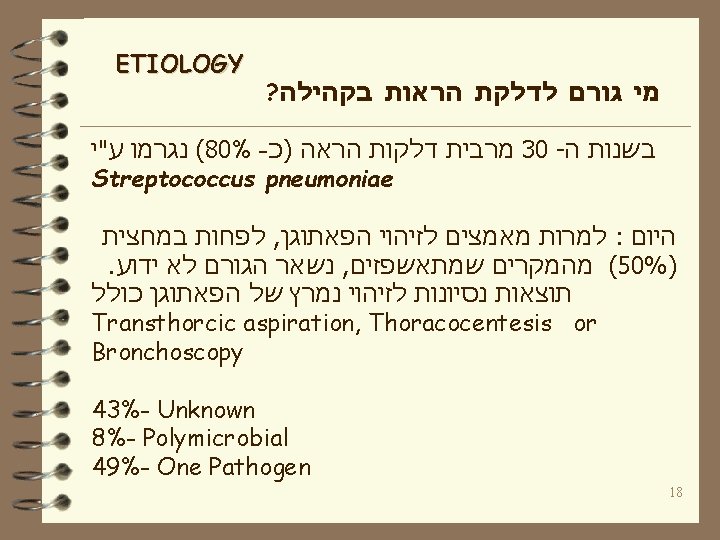 ETIOLOGY

מי גורם לדלקת הראות בקהילה?

בשנות ה- 30 מרבית דלקות הראה (כ- 80%) נגרמו ע"י Streptococcus pneumoniae

היום : למרות מאמצים לזיהוי הפאתוגן, לפחות במחצית (50%) מהמקרים שמתאשפזים, נשאר הגורם לא ידוע.
תוצאות נסיונות לזיהוי נמרץ של הפאתוגן כולל Transthorcic aspiration, Thoracocentesis or Bronchoscopy

43%- Unknown
8%- Polymicrobial
49%- One Pathogen

18